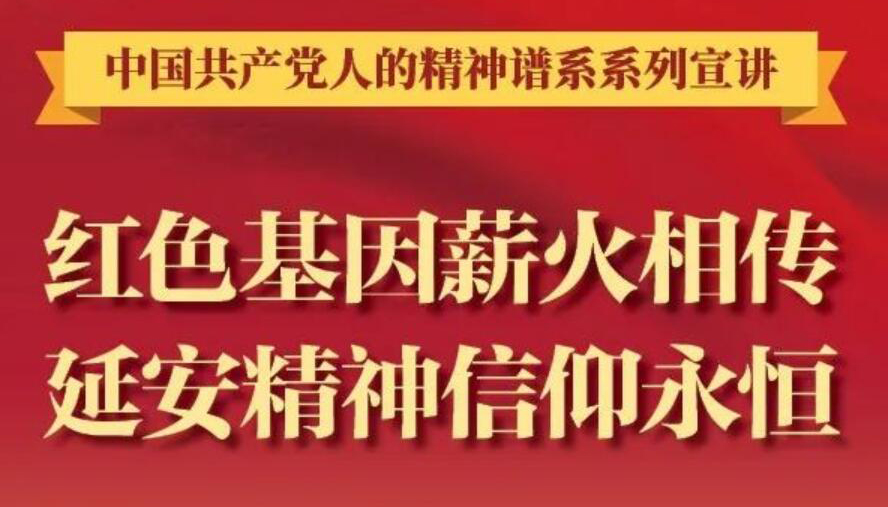 中国共产党人的精神谱系系列宣讲

红色基因薪火相传
延安精神信仰永恒